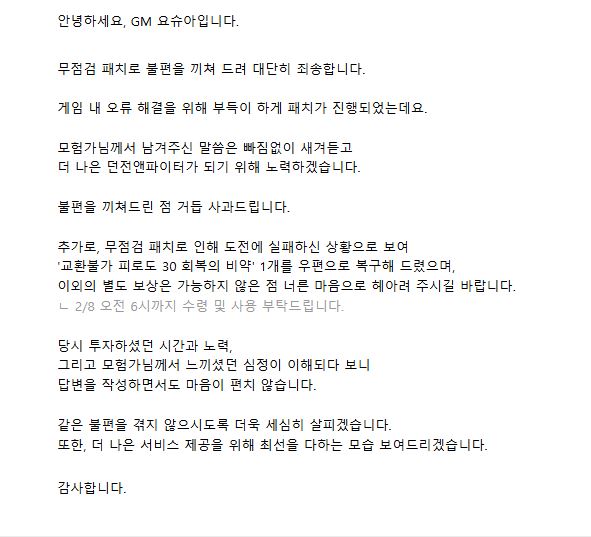 안녕하세요, GM 요슈아입니다.

무점검 패치로 불편을 끼쳐 드려 대단히 죄송합니다.

게임 내 오류 해결을 위해 부득이 하게 패치가 진행되었는데요.

모험가님께서 남겨주신 말씀은 빠짐없이 새겨듣고
더 나은 던전앤파이터가 되기 위해 노력하겠습니다.

불편을 끼쳐드린 점 거듭 사과드립니다.

추가로, 무점검 패치로 인해 도전에 실패하신 상황으로 보여
'교환불가 피로도 30 회복의 비약' 1개를 우편으로 복구해 드렸으며,
이외의 별도 보상은 가능하지 않은 점 너른 마음으로 헤아려 주시길 바랍니다.
ㄴ 2/8 오전 6시까지 수령 및 사용 부탁드립니다.

당시 투자하셨던 시간과 노력,
그리고 모험가님께서 느끼셨던 심정이 이해되다 보니
답변을 작성하면서도 마음이 편치 않습니다.

같은 불편을 겪지 않으시도록 더욱 세심히 살피겠습니다.
또한, 더 나은 서비스 제공을 위해 최선을 다하는 모습 보여드리겠습니다.

감사합니다.